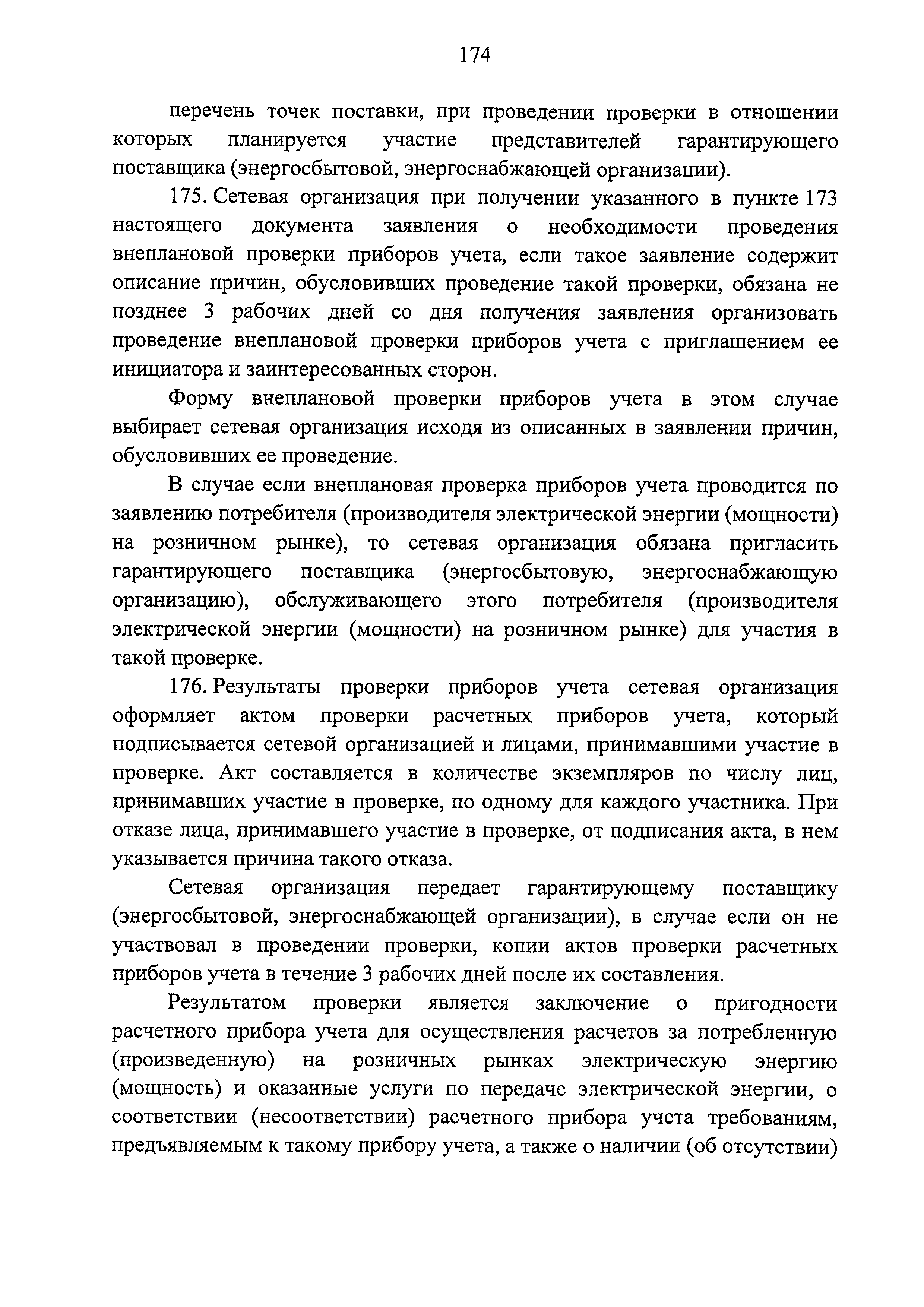 174

перечень точек поставки, при проведении проверки в отношении которых планируется участие представителей гарантирующего поставщика (энергосбытовой, энергоснабжающей организации).

175. Сетевая организация при получении указанного в пункте 173 настоящего документа заявления о необходимости проведения внеплановой проверки приборов учета, если такое заявление содержит описание причин, обусловивших проведение такой проверки, обязана не позднее 3 рабочих дней со дня получения заявления организовать проведение внеплановой проверки приборов учета с приглашением ее инициатора и заинтересованных сторон.

Форму внеплановой проверки приборов учета в этом случае выбирает сетевая организация исходя из описанных в заявлении причин, обусловивших ее проведение.

В случае если внеплановая проверка приборов учета проводится по заявлению потребителя (производителя электрической энергии (мощности) на розничном рынке), то сетевая организация обязана пригласить гарантирующего поставщика (энергосбытовую, энергоснабжающую организацию), обслуживающего этого потребителя (производителя электрической энергии (мощности) на розничном рынке) для участия в такой проверке.

176. Результаты проверки приборов учета сетевая организация оформляет актом проверки расчетных приборов учета, который подписывается сетевой организацией и лицами, принимавшими участие в проверке. Акт составляется в количестве экземпляров по числу лиц, принимавших участие в проверке, по одному для каждого участника. При отказе лица, принимавшего участие в проверке, от подписания акта, в нем указывается причина такого отказа.

Сетевая организация передает гарантирующему поставщику (энергосбытовой, энергоснабжающей организации), в случае если он не участвовал в проведении проверки, копии актов проверки расчетных приборов учета в течение 3 рабочих дней после их составления.

Результатом проверки является заключение о пригодности расчетного прибора учета для осуществления расчетов за потребленную (произведенную) на розничных рынках электрическую энергию (мощность) и оказанные услуги по передаче электрической энергии, о соответствии (несоответствии) расчетного прибора учета требованиям, предъявляемым к такому прибору учета, а также о наличии (об отсутствии)